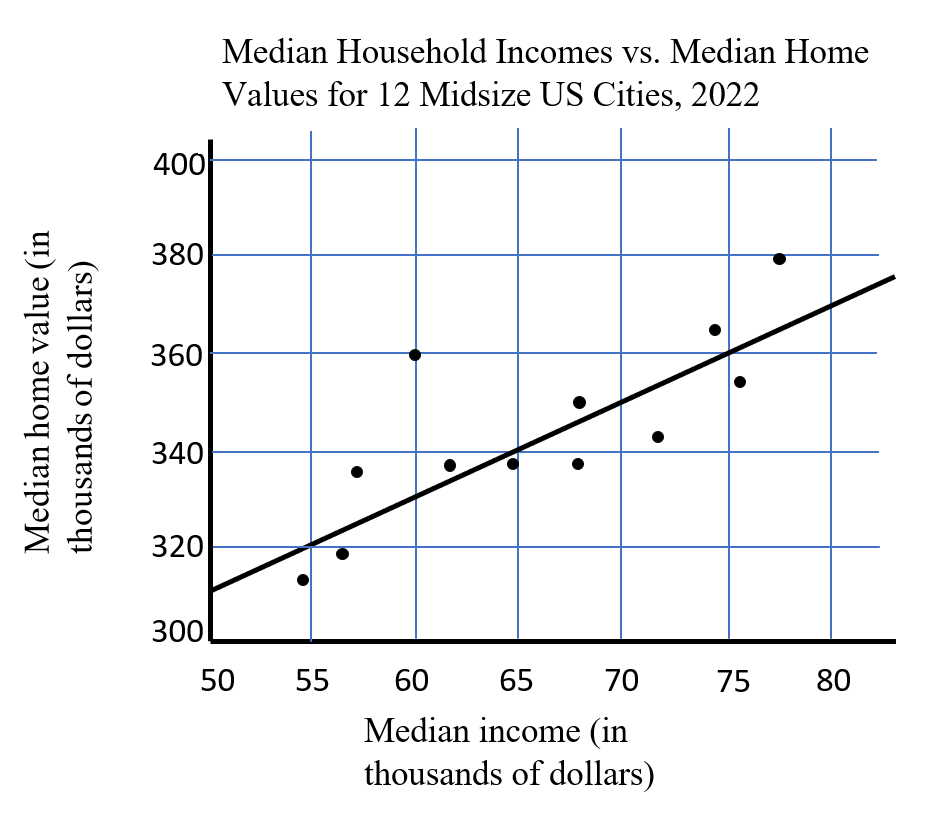 Median Household Incomes vs. Median Home Values for 12 Midsize US Cities, 2022

Median home value (in thousands of dollars)

400
380
360
340
320
300

50 55 60 65 70 75 80

Median income (in thousands of dollars)